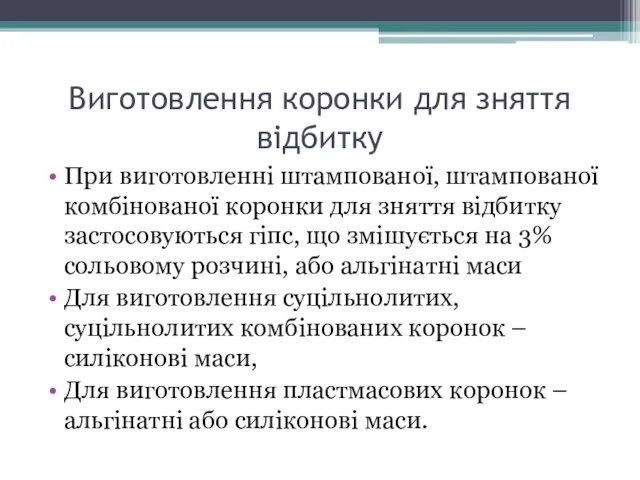 Виготовлення коронки для зняття відбитку

• При виготовленні штампованої, штампованої комбінованої коронки для зняття відбитку застосовуються гіпс, що змішується на 3% сольовому розчині, або альгінатні маси

• Для виготовлення суцільнолитих, суцільнолитих комбінованих коронок – силіконові маси,

• Для виготовлення пластмасових коронок – альгінатні або силіконові маси.